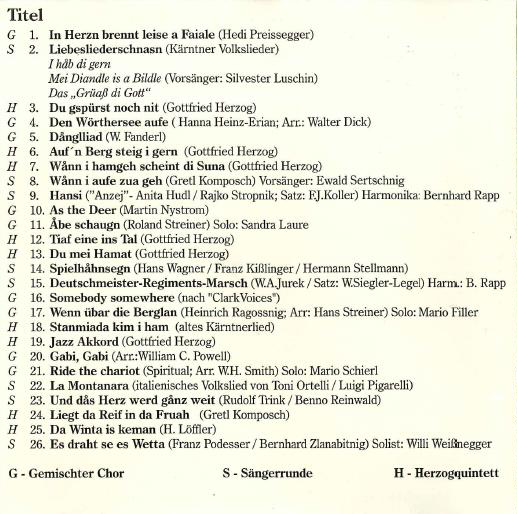 Titel

G 1. In Herzn brennt leise a Faiale (Hedi Preissegger)
S 2. Liebesliederschnasn (Kärntner Volkslieder)
I håb di gern
Mei Diandle is a Bildle (Vorsänger: Silvester Luschin)
Das „Grüaß di Gott“
H 3. Du gspürst noch nit (Gottfried Herzog)
G 4. Den Wörthersee aufe ( Hanna Heinz-Erian; Arr.: Walter Dick)
G 5. Dånglliad (W. Fanderl)
H 6. Auf´n Berg steig i gern (Gottfried Herzog)
H 7. Wånn i hamgeh scheint di Suna (Gottfried Herzog)
S 8. Wånn i aufe zua geh (Gretl Komposch) Vorsänger: Ewald Sertschnig
S 9. Hansi ("Anzej"- Anita Hudl / Rajko Stropnik; Satz: F.J.Koller) Harmonika: Bernhard Rapp
G 10. As the Deer (Martin Nystrom)
G 11. Åbe schaugn (Roland Streiner) Solo: Sandra Laure
H 12. Tiaf eine ins Tal (Gottfried Herzog)
H 13. Du mei Hamat (Gottfried Herzog)
S 14. Spielhåhnsegn (Hans Wagner / Franz Kißlinger / Hermann Stellmann)
S 15. Deutschmeister-Regiments-Marsch (W.A.Jurek / Satz: W.Siegler-Legel) Harm.: B. Rapp
G 16. Somebody somewhere (nach "ClarkVoices")
G 17. Wenn übar die Berglan (Heinrich Ragossnig; Arr: Hans Streiner) Solo: Mario Filler
H 18. Stanmiada kim i ham (altes Kärntnerlied)
H 19. Jazz Akkord (Gottfried Herzog)
G 20. Gabi, Gabi (Arr.:William C. Powell)
G 21. Ride the chariot (Spiritual; Arr. W.H. Smith) Solo: Mario Schierl
S 22. La Montanara (italienisches Volkslied von Toni Ortelli / Luigi Pigarelli)
S 23. Und dås Herz werd gånz weit (Rudolf Trink / Benno Reinwald)
H 24. Liegt da Reif in da Fruah (Gretl Komposch)
H 25. Da Winta is keman (H. Löffler)
S 26. Es draht se es Wetta (Franz Podesser / Bernhard Zlanabitnig) Solist: Willi Weißnegger

G - Gemischter Chor S - Sängerrunde H - Herzogquintett